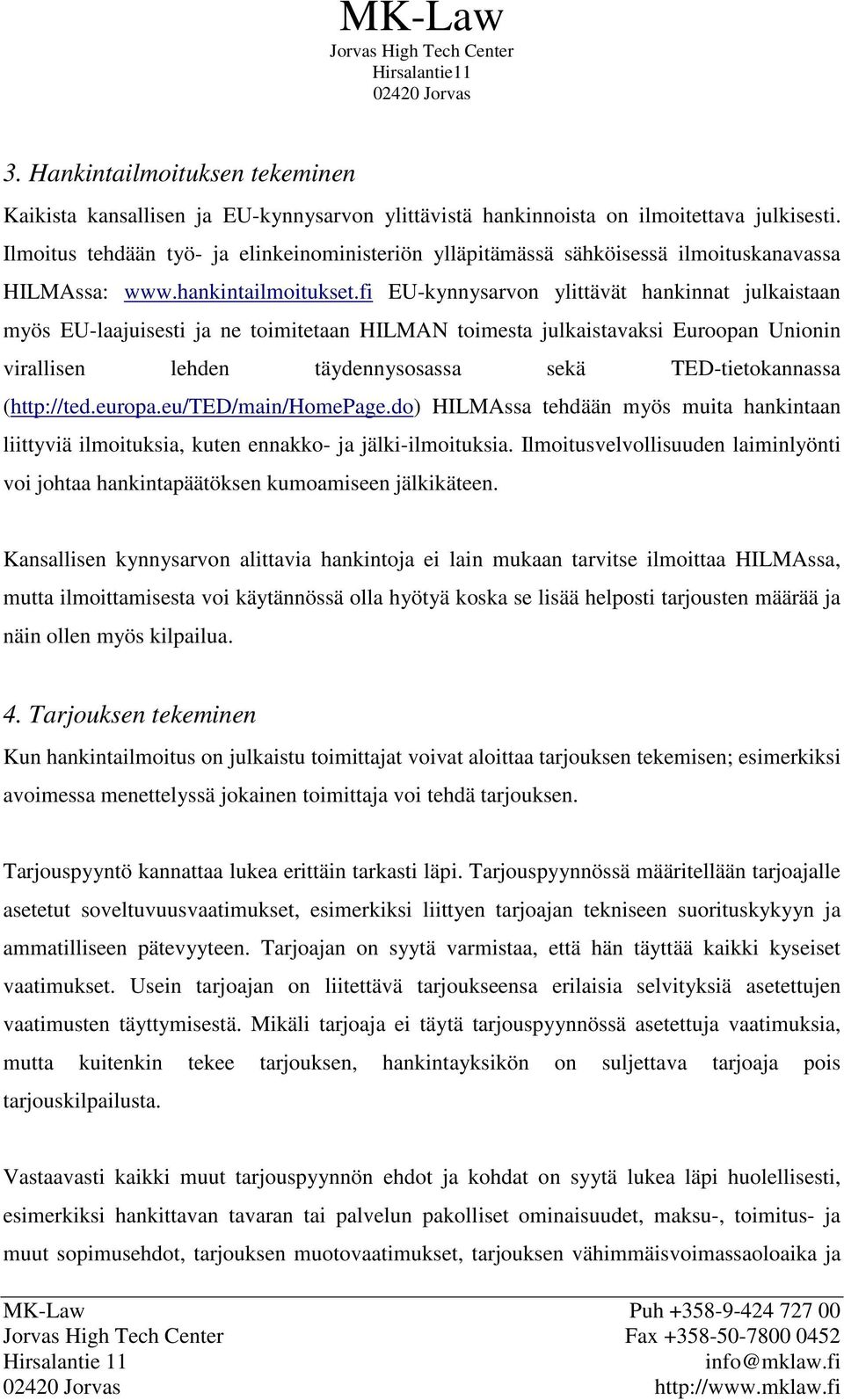 MK-Law
Jorvas High Tech Center
Hirsalantie11
02420 Jorvas

3. Hankintailmoituksen tekeminen

Kaikista kansallisen ja EU-kynnysarvon ylittävistä hankinnoista on ilmoitettava julkisesti. Ilmoitus tehdään työ- ja elinkeinoministeriön ylläpitämässä sähköisessä ilmoituskanavassa HILMAssa: www.hankintailmoitukset.fi EU-kynnysarvon ylittävät hankinnat julkaistaan myös EU-laajuisesti ja ne toimitetaan HILMAN toimesta julkaistavaksi Euroopan Unionin virallisen lehden täydennysosassa sekä TED-tietokannassa (http://ted.europa.eu/TED/main/HomePage.do) HILMAssa tehdään myös muita hankintaan liittyviä ilmoituksia, kuten ennakko- ja jälki-ilmoituksia. Ilmoitusvelvollisuuden laiminlyönti voi johtaa hankintapäätöksen kumoamiseen jälkikäteen.

Kansallisen kynnysarvon alittavia hankintoja ei lain mukaan tarvitse ilmoittaa HILMAssa, mutta ilmoittamisesta voi käytännössä olla hyötyä koska se lisää helposti tarjousten määrää ja näin ollen myös kilpailua.

4. Tarjouksen tekeminen

Kun hankintailmoitus on julkaistu toimittajat voivat aloittaa tarjouksen tekemisen; esimerkiksi avoimessa menettelyssä jokainen toimittaja voi tehdä tarjouksen.

Tarjouspyyntö kannattaa lukea erittäin tarkasti läpi. Tarjouspyynnössä määritellään tarjoajalle asetetut soveltuvuusvaatimukset, esimerkiksi liittyen tarjoajan tekniseen suorituskykyyn ja ammatilliseen pätevyyteen. Tarjoajan on syytä varmistaa, että hän täyttää kaikki kyseiset vaatimukset. Usein tarjoajan on liitettävä tarjoukseensa erilaisia selvityksiä asetettujen vaatimusten täyttymisestä. Mikäli tarjoaja ei täytä tarjouspyynnössä asetettuja vaatimuksia, mutta kuitenkin tekee tarjouksen, hankintayksikön on suljettava tarjoaja pois tarjouskilpailusta.

Vastaavasti kaikki muut tarjouspyynnön ehdot ja kohdat on syytä lukea läpi huolellisesti, esimerkiksi hankittavan tavaran tai palvelun pakolliset ominaisuudet, maksu-, toimitus- ja muut sopimusehdot, tarjouksen muotovaatimukset, tarjouksen vähimmäisvoimassaoloaika ja

MK-Law
Jorvas High Tech Center
Hirsalantie 11
02420 Jorvas

Puh +358-9-424 727 00
Fax +358-50-7800 0452
info@mklaw.fi
http://www.mklaw.fi